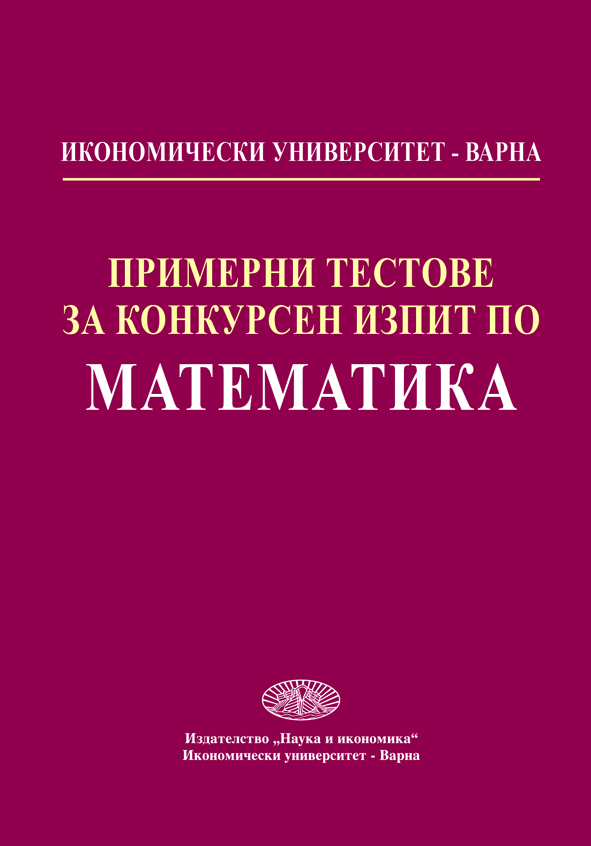 ИКОНОМИЧЕСКИ УНИВЕРСИТЕТ - ВАРНА

ПРИМЕРНИ ТЕСТОВЕ ЗА КОНКУРСЕН ИЗПИТ ПО

МАТЕМАТИКА

Издателство „Наука и икономика“
Икономически университет - Варна